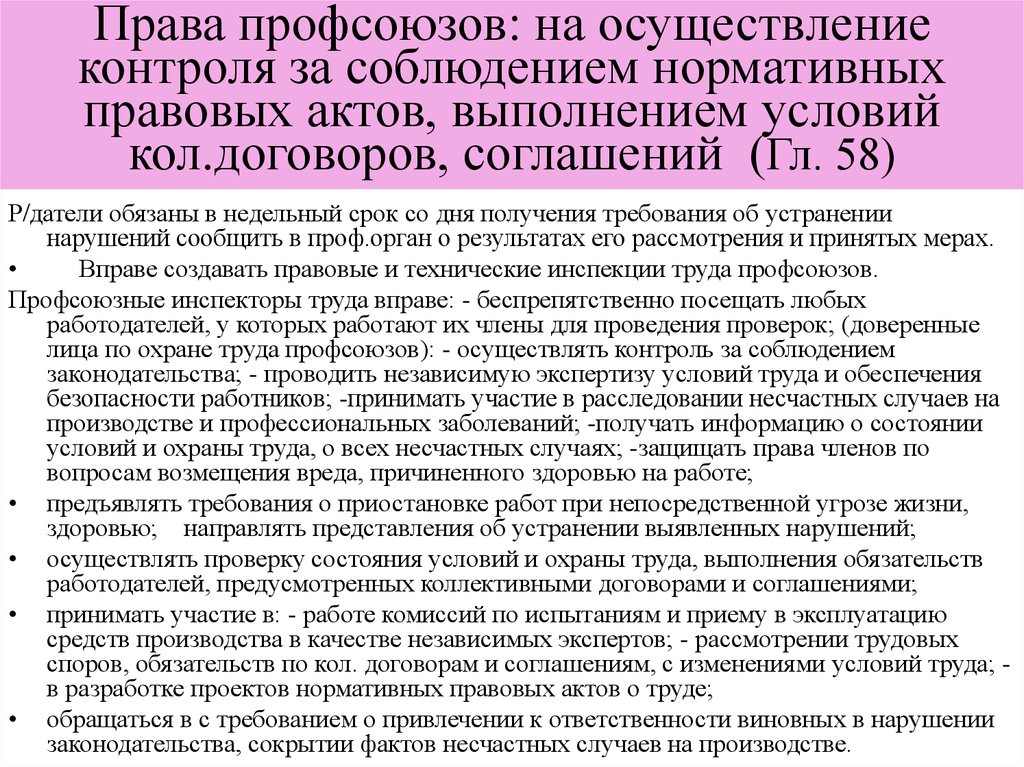 Права профсоюзов: на осуществление контроля за соблюдением нормативных правовых актов, выполнением условий кол.договоров, соглашений (Гл. 58)

Р/датели обязаны в недельный срок со дня получения требования об устранении нарушений сообщить в проф.орган о результатах его рассмотрения и принятых мерах.

• Вправе создавать правовые и технические инспекции труда профсоюзов.

Профсоюзные инспекторы труда вправе: - беспрепятственно посещать любых работодателей, у которых работают их члены для проведения проверок; (доверенные лица по охране труда профсоюзов): - осуществлять контроль за соблюдением законодательства; - проводить независимую экспертизу условий труда и обеспечения безопасности работников; -принимать участие в расследовании несчастных случаев на производстве и профессиональных заболеваний; -получать информацию о состоянии условий и охраны труда, о всех несчастных случаях; -защищать права членов по вопросам возмещения вреда, причиненного здоровью на работе;

• предъявлять требования о приостановке работ при непосредственной угрозе жизни, здоровью; направлять представления об устранении выявленных нарушений;

• осуществлять проверку состояния условий и охраны труда, выполнения обязательств работодателей, предусмотренных коллективными договорами и соглашениями;

• принимать участие в: - работе комиссий по испытаниям и приему в эксплуатацию средств производства в качестве независимых экспертов; - рассмотрении трудовых споров, обязательств по кол. договорам и соглашениям, с изменениями условий труда; - в разработке проектов нормативных правовых актов о труде;

• обращаться в с требованием о привлечении к ответственности виновных в нарушении законодательства, сокрытии фактов несчастных случаев на производстве.